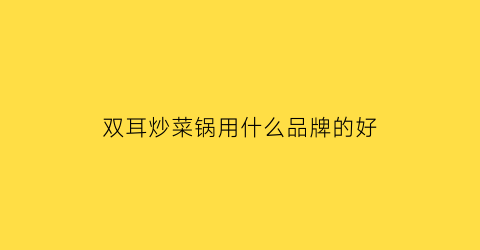 双耳炒菜锅用什么品牌的好